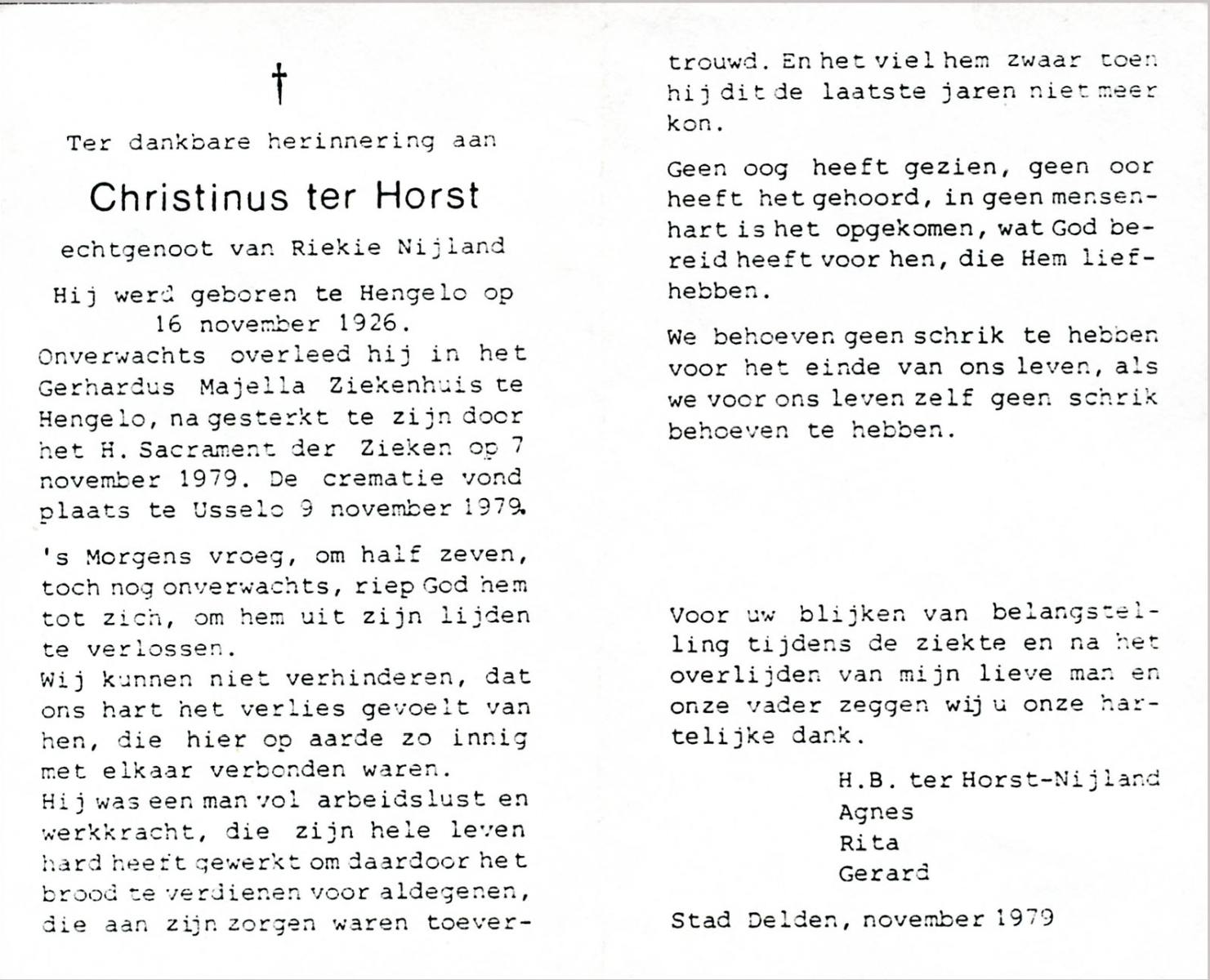 †

Ter dankbare herinnering aan

Christinus ter Horst

echtgenoot van Riekie Nijland

Hij werd geboren te Hengelo op 16 november 1926.
Onverwachts overleed hij in het Gerhardus Majella Ziekenhuis te Hengelo, na gesterkt te zijn door het H. Sacrament der Zieken op 7 november 1979. De crematie vond plaats te Usselo 9 november 1979.

's Morgens vroeg, om half zeven, toch nog onverwachts, riep God hem tot zich, om hem uit zijn lijden te verlossen.
Wij kunnen niet verhinderen, dat ons hart het verlies gevoelt van hen, die hier op aarde zo innig met elkaar verbonden waren.
Hij was een man vol arbeidslust en werkkracht, die zijn hele leven hard heeft gewerkt om daardoor het brood te verdienen voor aldegenen, die aan zijn zorgen waren toevertrouwd. En het viel hem zwaar toen hij dit de laatste jaren niet meer kon.

Geen oog heeft gezien, geen oor heeft het gehoord, in geen mensenhart is het opgekomen, wat God bereid heeft voor hen, die Hem liefhebben.

We behoeven geen schrik te hebben voor het einde van ons leven, als we voor ons leven zelf geen schrik behoeven te hebben.

Voor uw blijken van belangstelling tijdens de ziekte en na het overlijden van mijn lieve man en onze vader zeggen wij u onze hartelijke dank.

H.B. ter Horst-Nijland
Agnes
Rita
Gerard

Stad Delden, november 1979